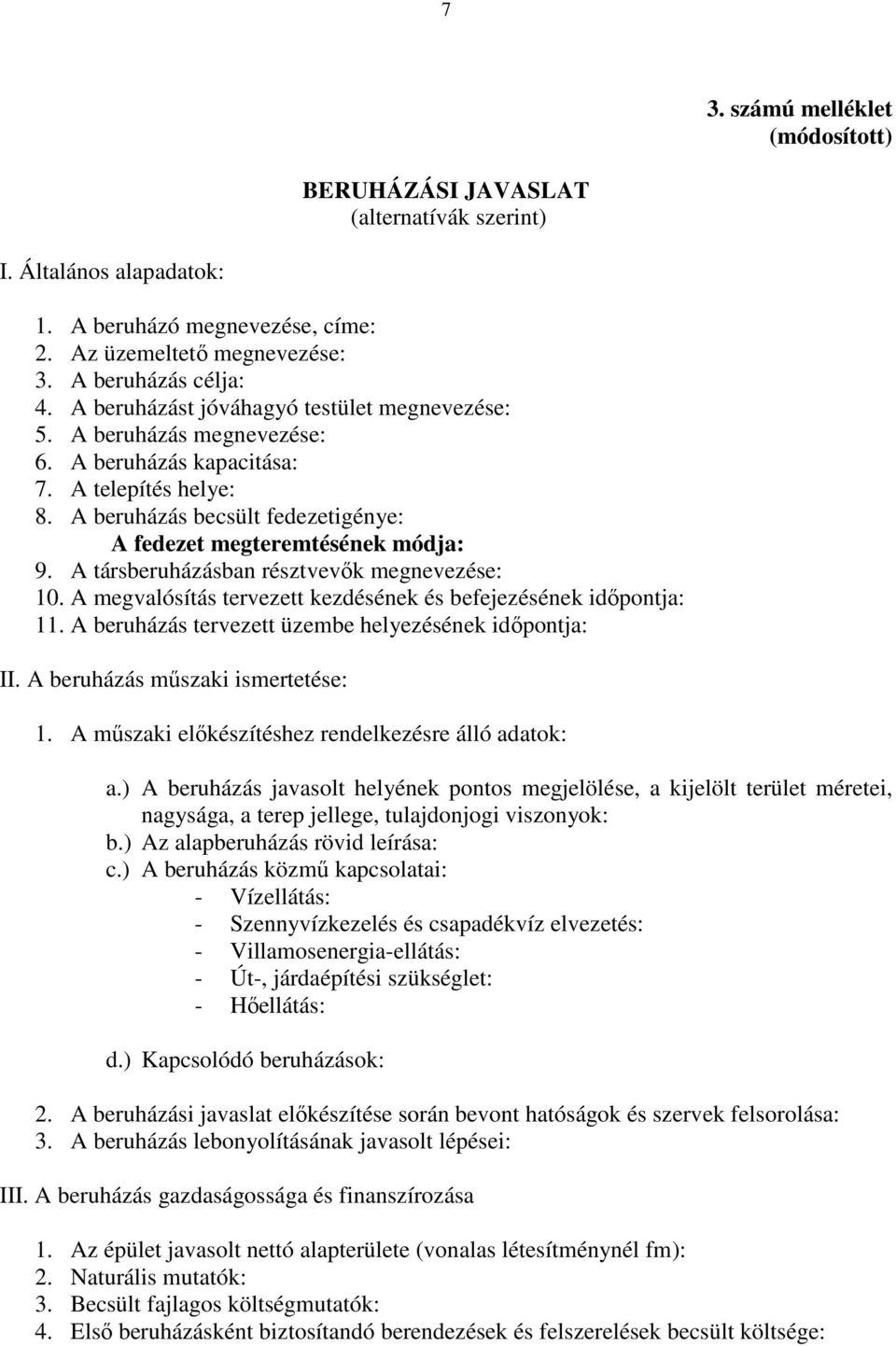 7

3. számú melléklet (módosított)

BERUHÁZÁSI JAVASLAT
(alternatívák szerint)

I. Általános alapadatok:

1. A beruházó megnevezése, címe:
2. Az üzemeltető megnevezése:
3. A beruházás célja:
4. A beruházást jóváhagyó testület megnevezése:
5. A beruházás megnevezése:
6. A beruházás kapacitása:
7. A telepítés helye:
8. A beruházás becsült fedezetigénye:
A fedezet megteremtésének módja:
9. A társberuházásban résztvevők megnevezése:
10. A megvalósítás tervezett kezdésének és befejezésének időpontja:
11. A beruházás tervezett üzembe helyezésének időpontja:

II. A beruházás műszaki ismertetése:

1. A műszaki előkészítéshez rendelkezésre álló adatok:

a.) A beruházás javasolt helyének pontos megjelölése, a kijelölt terület méretei, nagysága, a terep jellege, tulajdonjogi viszonyok:
b.) Az alapberuházás rövid leírása:
c.) A beruházás közmű kapcsolatai:
- Vízellátás:
- Szennyvízkezelés és csapadékvíz elvezetés:
- Villamosenergia-ellátás:
- Út-, járdaépítési szükséglet:
- Hőellátás:

d.) Kapcsolódó beruházások:

2. A beruházási javaslat előkészítése során bevont hatóságok és szervek felsorolása:
3. A beruházás lebonyolításának javasolt lépései:

III. A beruházás gazdaságossága és finanszírozása

1. Az épület javasolt nettó alapterülete (vonalas létesítménynél fm):
2. Naturális mutatók:
3. Becsült fajlagos költségmutatók:
4. Első beruházásként biztosítandó berendezések és felszerelések becsült költsége: